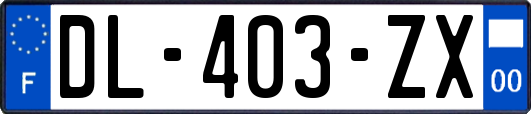 F
DL-403-ZX
00